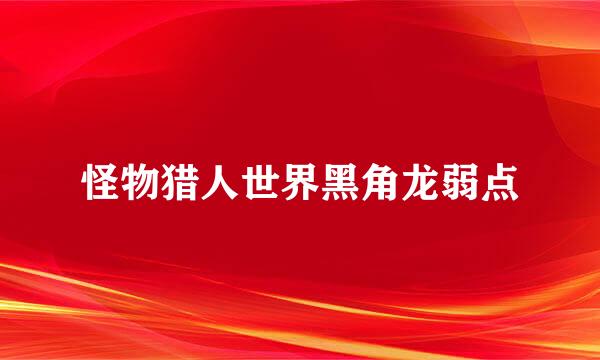 怪物猎人世界黑角龙弱点